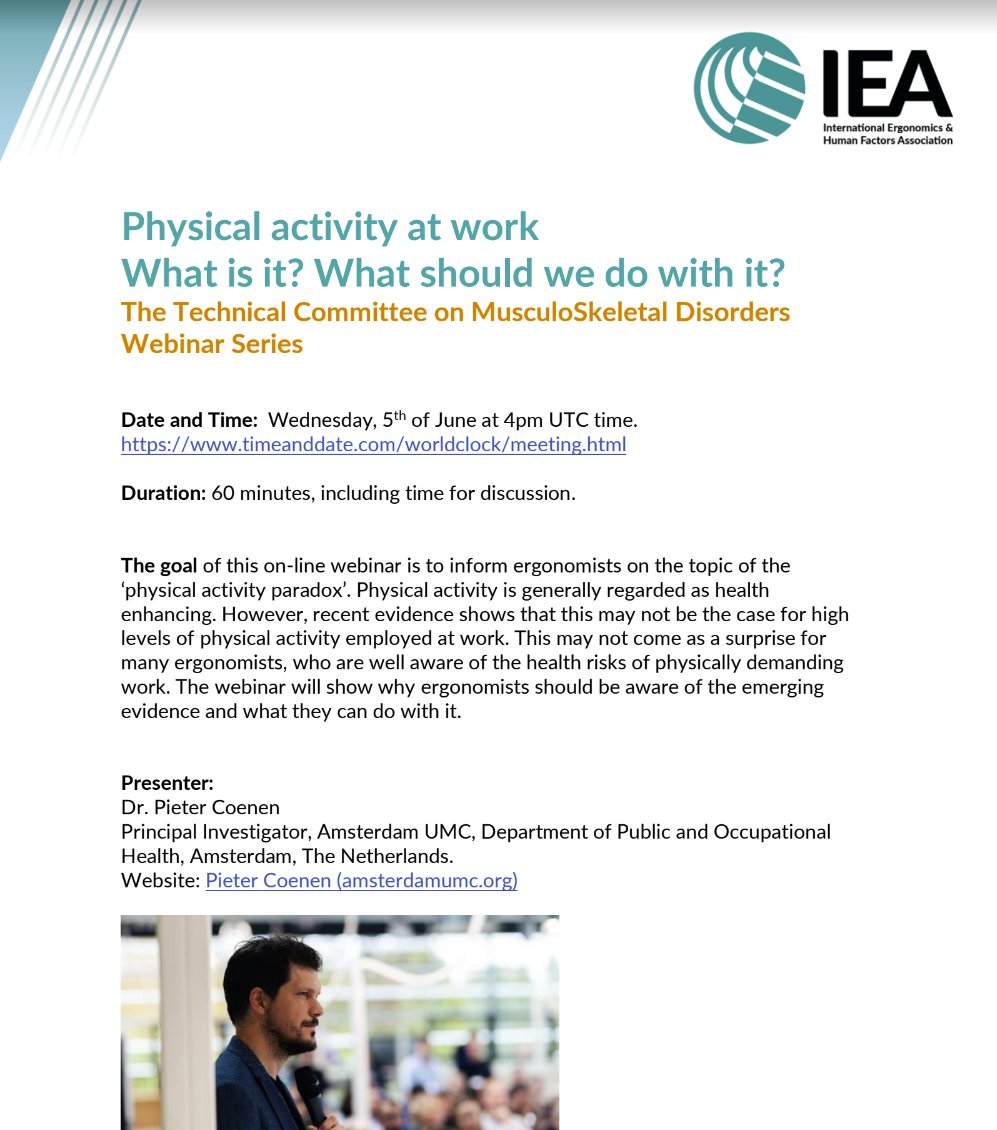 IEA
International Ergonomics & Human Factors Association

Physical activity at work
What is it? What should we do with it?
The Technical Committee on MusculoSkeletal Disorders Webinar Series

Date and Time: Wednesday, 5$^{th}$ of June at 4pm UTC time.
https://www.timeanddate.com/worldclock/meeting.html

Duration: 60 minutes, including time for discussion.

The goal of this on-line webinar is to inform ergonomists on the topic of the 'physical activity paradox'. Physical activity is generally regarded as health enhancing. However, recent evidence shows that this may not be the case for high levels of physical activity employed at work. This may not come as a surprise for many ergonomists, who are well aware of the health risks of physically demanding work. The webinar will show why ergonomists should be aware of the emerging evidence and what they can do with it.

Presenter:
Dr. Pieter Coenen
Principal Investigator, Amsterdam UMC, Department of Public and Occupational Health, Amsterdam, The Netherlands.
Website: Pieter Coenen (amsterdamumc.org)